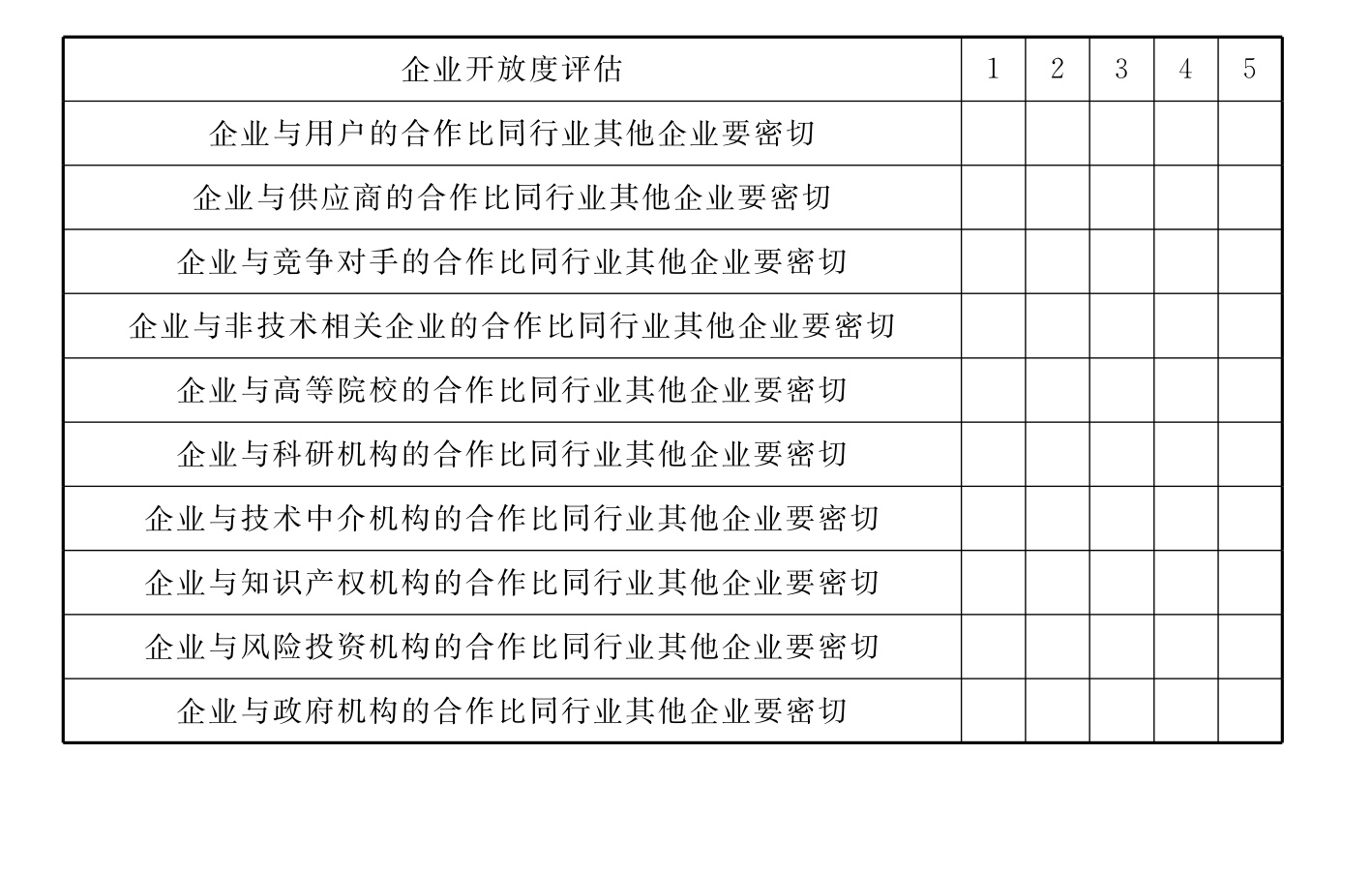 | 企业开放度评估 | 1 | 2 | 3 | 4 | 5 |
|---|---|---|---|---|---|
| 企业与用户的合作比同行业其他企业要密切 | | | | | |
| 企业与供应商的合作比同行业其他企业要密切 | | | | | |
| 企业与竞争对手的合作比同行业其他企业要密切 | | | | | |
| 企业与非技术相关企业的合作比同行业其他企业要密切 | | | | | |
| 企业与高等院校的合作比同行业其他企业要密切 | | | | | |
| 企业与科研机构的合作比同行业其他企业要密切 | | | | | |
| 企业与技术中介机构的合作比同行业其他企业要密切 | | | | | |
| 企业与知识产权机构的合作比同行业其他企业要密切 | | | | | |
| 企业与风险投资机构的合作比同行业其他企业要密切 | | | | | |
| 企业与政府机构的合作比同行业其他企业要密切 | | | | | |